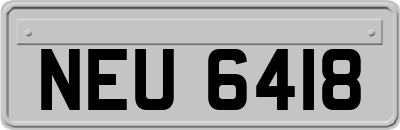 NEU 6418